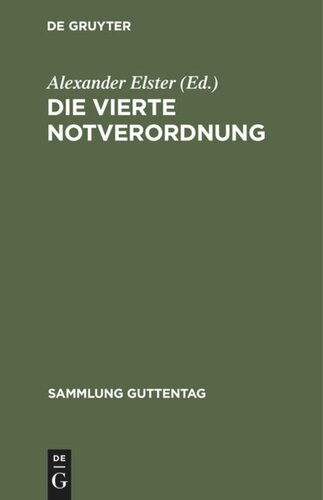 DE GRUYTER

Alexander Elster (Ed.)
DIE VIERTE NOTVERORDNUNG

SAMMLUNG GUTTENTAG

DE
G